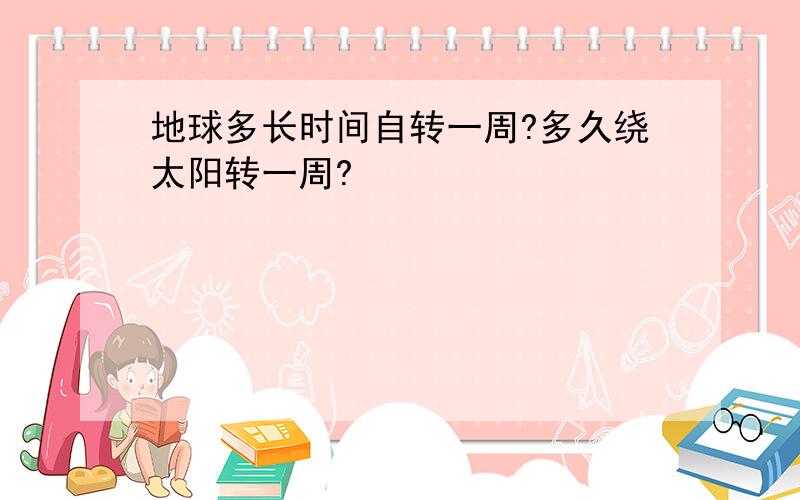 地球多长时间自转一周?多久绕太阳转一周?